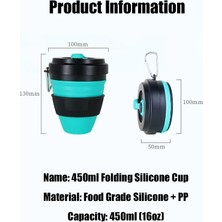 Product Information

100mm

130mm

100mm

50mm

Name: 450ml Folding Silicone Cup

Material: Food Grade Silicone + PP

Capacity: 450ml (16oz)